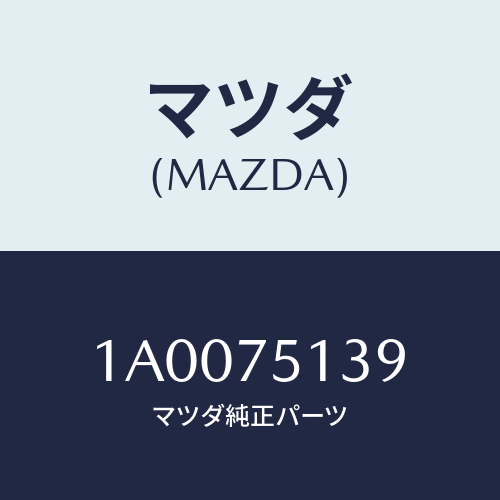 マツダ
(MAZDA)

1A0075139
マツダ純正パーツ